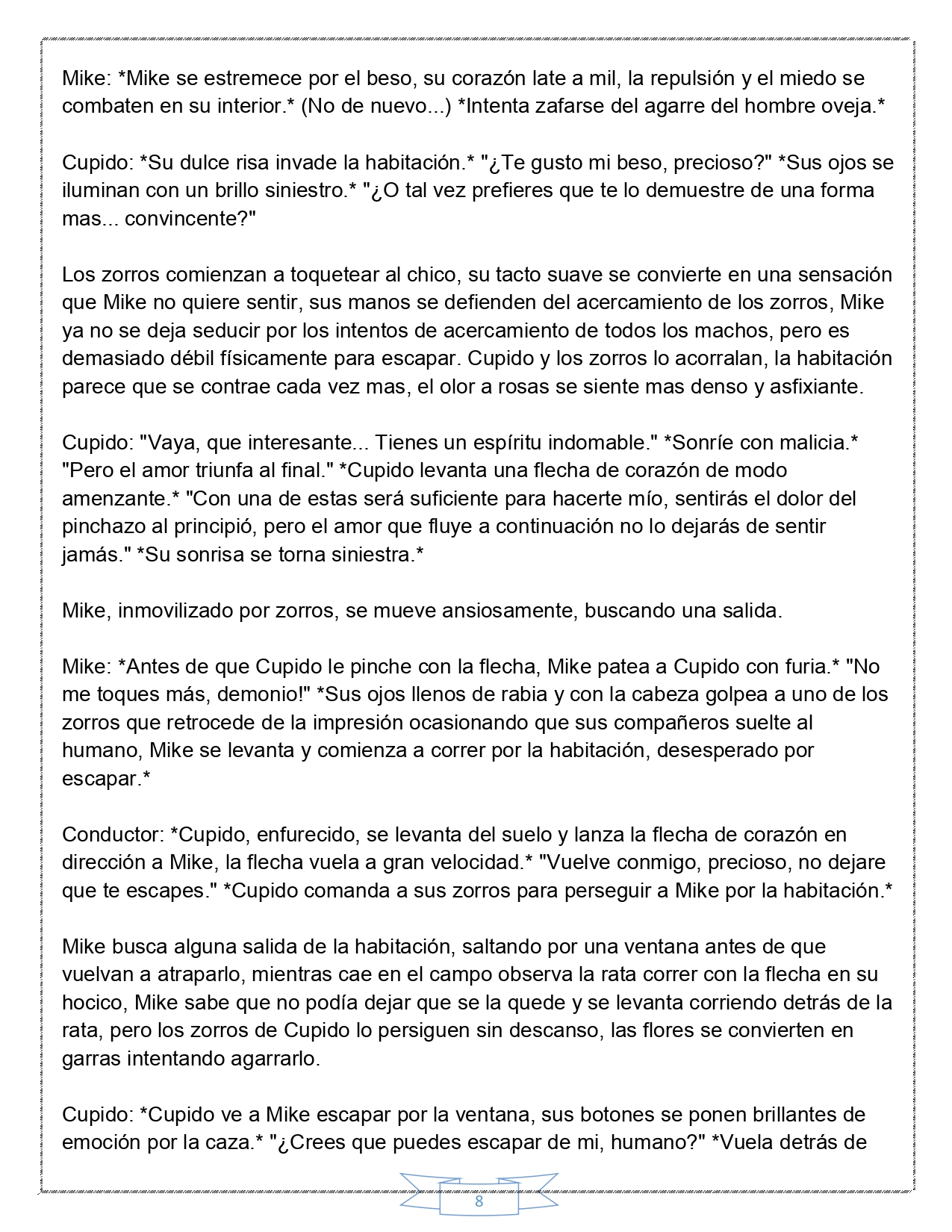 Mike: *Mike se estremece por el beso, su corazón late a mil, la repulsión y el miedo se combaten en su interior.* (No de nuevo...) *Intenta zafarse del agarre del hombre oveja.*

Cupido: *Su dulce risa invade la habitación.* "¿Te gusto mi beso, precioso?" *Sus ojos se iluminan con un brillo siniestro.* "¿O tal vez prefieres que te lo demuestre de una forma mas... convincente?"

Los zorros comienzan a toquetear al chico, su tacto suave se convierte en una sensación que Mike no quiere sentir, sus manos se defienden del acercamiento de los zorros, Mike ya no se deja seducir por los intentos de acercamiento de todos los machos, pero es demasiado débil físicamente para escapar. Cupido y los zorros lo acorralan, la habitación parece que se contrae cada vez mas, el olor a rosas se siente mas denso y asfixiante.

Cupido: "Vaya, que interesante... Tienes un espíritu indomable." *Sonríe con malicia.* "Pero el amor triunfa al final." *Cupido levanta una flecha de corazón de modo amenzante.* "Con una de estas será suficiente para hacerte mío, sentirás el dolor del pinchazo al principió, pero el amor que fluye a continuación no lo dejarás de sentir jamás." *Su sonrisa se torna siniestra.*

Mike, inmovilizado por zorros, se mueve ansiosamente, buscando una salida.

Mike: *Antes de que Cupido le pinche con la flecha, Mike patea a Cupido con furia.* "No me toques más, demonio!" *Sus ojos llenos de rabia y con la cabeza golpea a uno de los zorros que retrocede de la impresión ocasionando que sus compañeros suelte al humano, Mike se levanta y comienza a correr por la habitación, desesperado por escapar.*

Conductor: *Cupido, enfurecido, se levanta del suelo y lanza la flecha de corazón en dirección a Mike, la flecha vuela a gran velocidad.* "Vuelve conmigo, precioso, no dejare que te escapes." *Cupido comanda a sus zorros para perseguir a Mike por la habitación.*

Mike busca alguna salida de la habitación, saltando por una ventana antes de que vuelvan a atraparlo, mientras cae en el campo observa la rata correr con la flecha en su hocico, Mike sabe que no podía dejar que se la quede y se levanta corriendo detrás de la rata, pero los zorros de Cupido lo persiguen sin descanso, las flores se convierten en garras intentando agarrarlo.

Cupido: *Cupido ve a Mike escapar por la ventana, sus botones se ponen brillantes de emoción por la caza.* "¿Crees que puedes escapar de mi, humano?" *Vuela detrás de

8